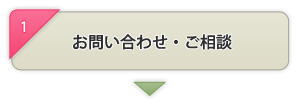 1

お問い合わせ・ご相談